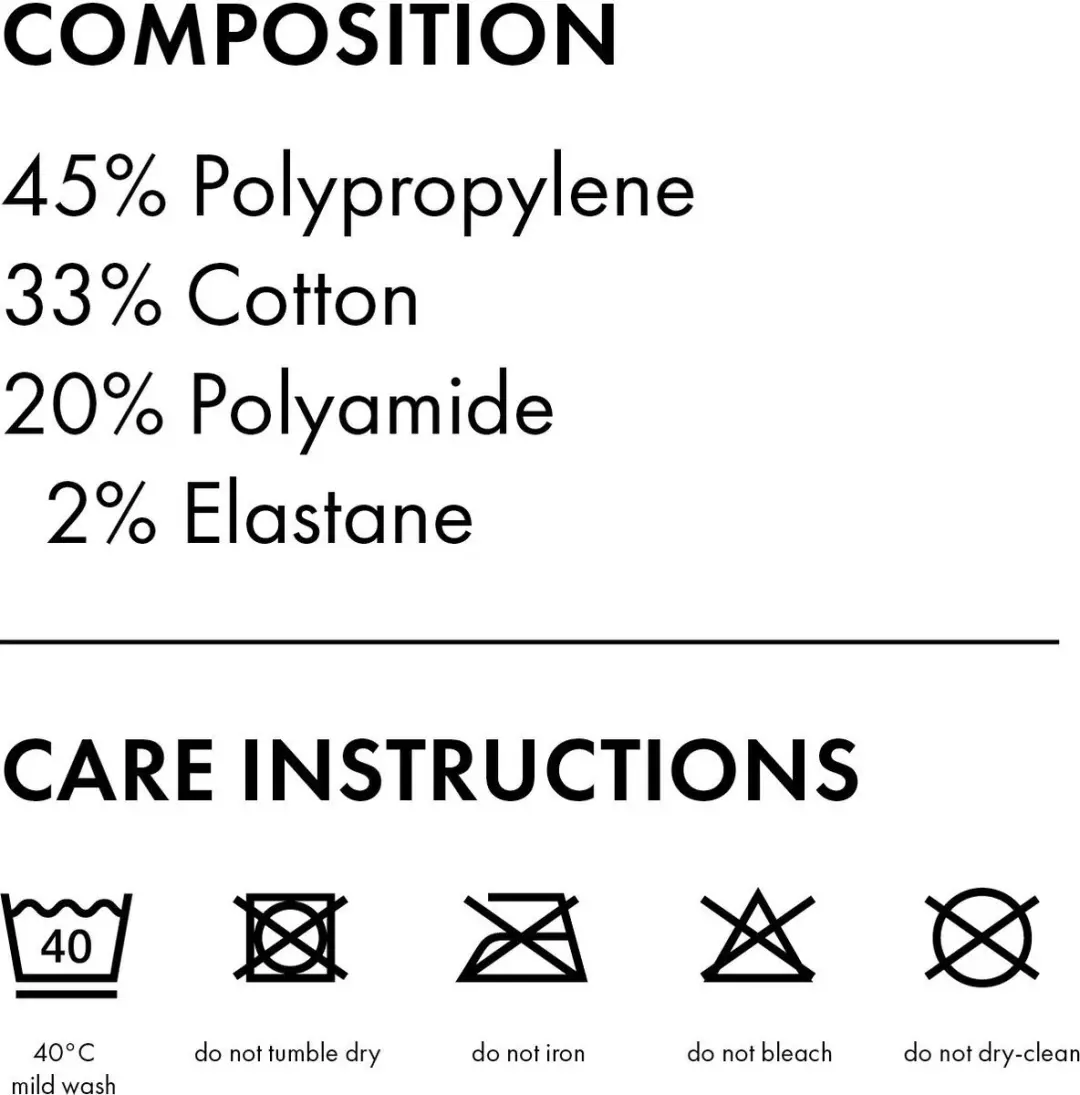 COMPOSITION

45% Polypropylene
33% Cotton
20% Polyamide
2% Elastane

CARE INSTRUCTIONS

40

40°C mild wash

do not tumble dry

do not iron

do not bleach

do not dry-clean